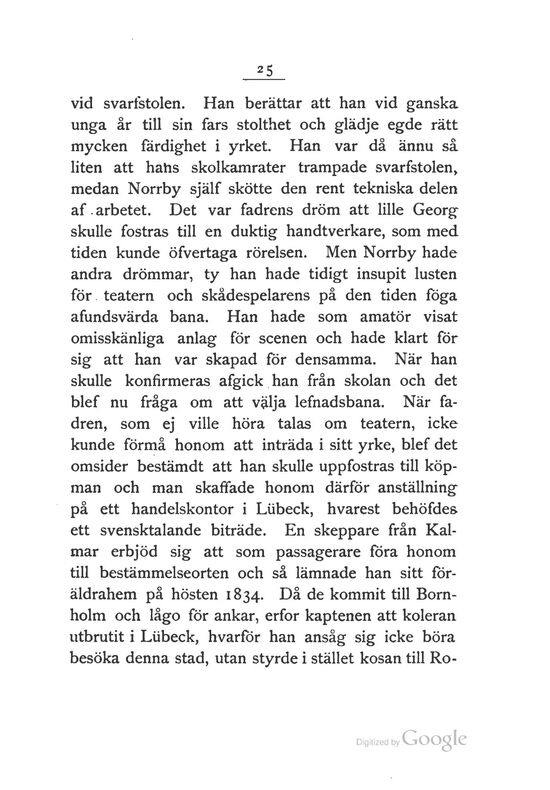 25

vid svarfstolen. Han berättar att han vid ganska unga år till sin fars stolthet och glädje egde rätt mycken färdighet i yrket. Han var då ännu så liten att hans skolkamrater trampade svarfstolen, medan Norrby själf skötte den rent tekniska delen af arbetet. Det var fadrens dröm att lille Georg skulle fostras till en duktig handtverkare, som med tiden kunde öfvertaga rörelsen. Men Norrby hade andra drömmar, ty han hade tidigt insupit lusten för teatern och skådespelarens på den tiden föga afundsvärda bana. Han hade som amatör visat omisskänliga anlag för scenen och hade klart för sig att han var skapad för densamma. När han skulle konfirmeras afgick han från skolan och det blef nu fråga om att välja lefnadsbana. När fadren, som ej ville höra talas om teatern, icke kunde förmå honom att inträda i sitt yrke, blef det omsider bestämdt att han skulle uppfostras till köpman och man skaffade honom därför anställning på ett handelskontor i Lübeck, hvarest behöfdes ett svensktalande biträde. En skeppare från Kalmar erbjöd sig att som passagerare föra honom till bestämmelseorten och så lämnade han sitt föräldrahem på hösten 1834. Då de kommit till Bornholm och lågo för ankar, erfor kaptenen att koleran utbrutit i Lübeck, hvarför han ansåg sig icke böra besöka denna stad, utan styrde i stället kosan till Ro-

Digitized by Google